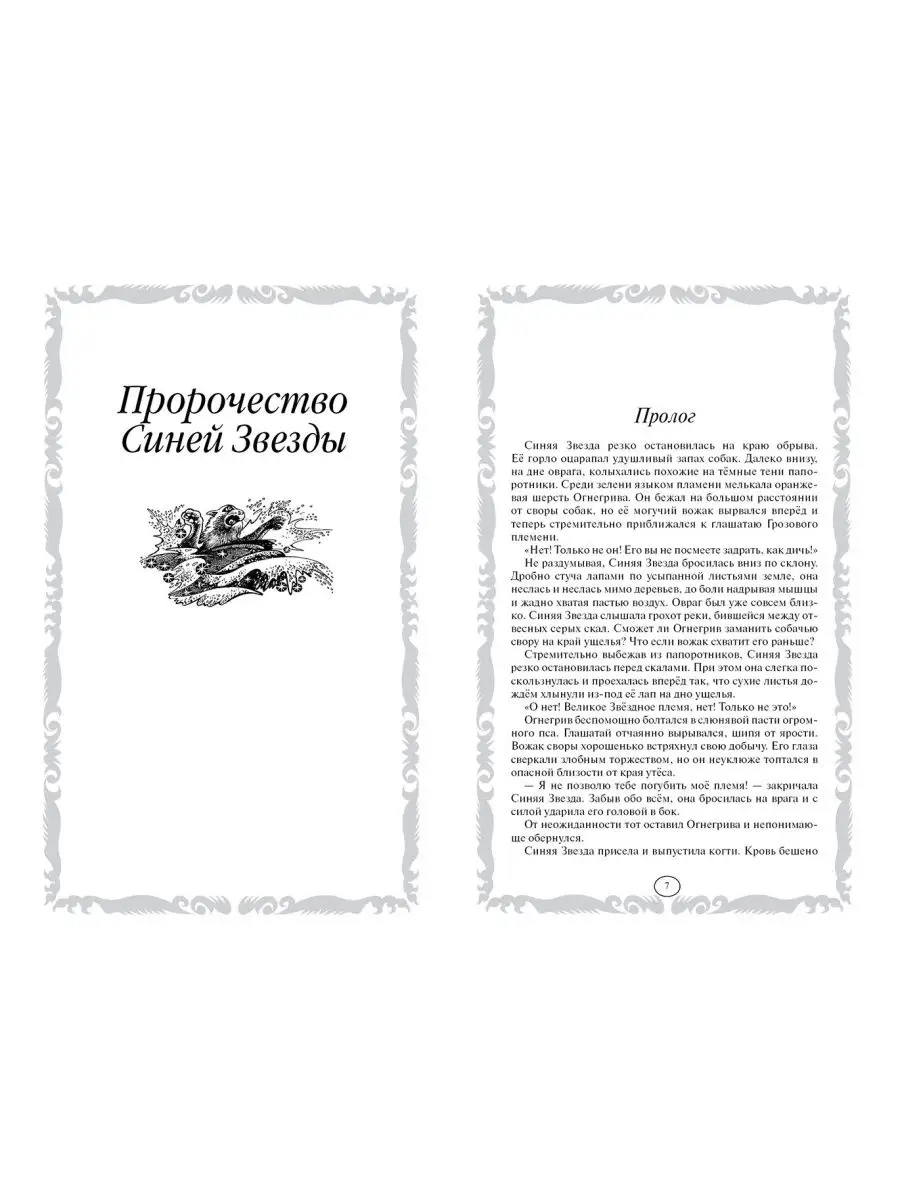 Пророчество Синей Звезды

Пролог

Синяя Звезда резко остановилась на краю обрыва. Её горло оцарапал удушливый запах собак. Далеко внизу, на дне оврага, колыхались похожие на тёмные тени папоротники. Среди зелени языком пламени мелькала оранжевая шерсть Огнегрива. Он бежал на большом расстоянии от своры собак, но её могучий вожак вырвался вперёд и теперь стремительно приближался к глашатаю Грозового племени.

«Нет! Только не он! Его вы не посмеете задрать, как дичь!»

Не раздумывая, Синяя Звезда бросилась вниз по склону. Дробно стуча лапами по усыпанной листьями земле, она неслась и неслась мимо деревьев, до боли надрывая мышцы и жадно хватая пастью воздух. Овраг был уже совсем близко. Синяя Звезда слышала грохот реки, бившейся между отвесных серых скал. Сможет ли Огнегрив заманить собачью свору на край ущелья? Что если вожак схватит его раньше?

Стремительно выбежав из папоротников, Синяя Звезда резко остановилась перед скалами. При этом она слегка поскользнулась и проехалась вперёд так, что сухие листья дождём хлынули из-под её лап на дно ущелья.

«О нет! Великое Звёздное племя, нет! Только не это!»

Огнегрив беспомощно болтался в слюнявой пасти огромного пса. Глашатай отчаянно вырывался, шипя от ярости. Вожак своры хорошенько встряхнул свою добычу. Его глаза сверкали злобным торжеством, но он неуклюже топтался в опасной близости от края утёса.

— Я не позволю тебе погубить моё племя! — закричала Синяя Звезда. Забыв обо всём, она бросилась на врага и с силой ударила его головой в бок.

От неожиданности тот оставил Огнегрива и непонимающе обернулся.

Синяя Звезда присела и выпустила когти. Кровь бешено

7